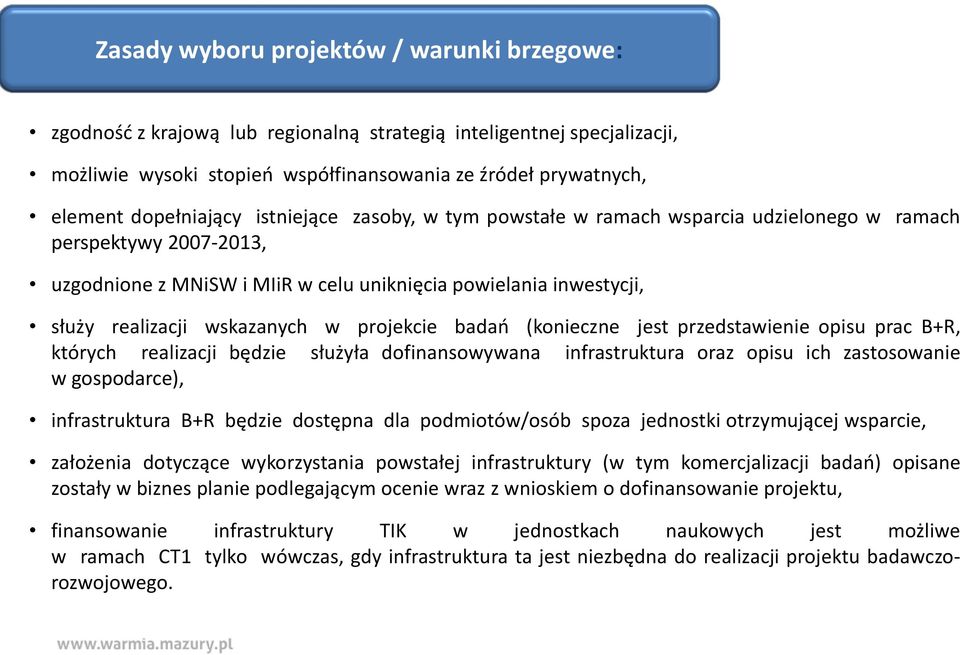 Zasady wyboru projektów / warunki brzegowe:

• zgodność z krajową lub regionalną strategią inteligentnej specjalizacji,

• możliwie wysoki stopień współfinansowania ze źródeł prywatnych,

• element dopełniający istniejące zasoby, w tym powstałe w ramach wsparcia udzielonego w ramach perspektywy 2007-2013,

• uzgodnione z MNiSW i MIiR w celu uniknięcia powielania inwestycji,

• służy realizacji wskazanych w projekcie badań (konieczne jest przedstawienie opisu prac B+R, których realizacji będzie służyła dofinansowywana infrastruktura oraz opisu ich zastosowanie w gospodarce),

• infrastruktura B+R będzie dostępna dla podmiotów/osób spoza jednostki otrzymującej wsparcie,

• założenia dotyczące wykorzystania powstałej infrastruktury (w tym komercjalizacji badań) opisane zostały w biznes planie podlegającym ocenie wraz z wnioskiem o dofinansowanie projektu,

• finansowanie infrastruktury TIK w jednostkach naukowych jest możliwe w ramach CT1 tylko wówczas, gdy infrastruktura ta jest niezbędna do realizacji projektu badawczo-rozwojowego.

www.warmia.mazury.pl